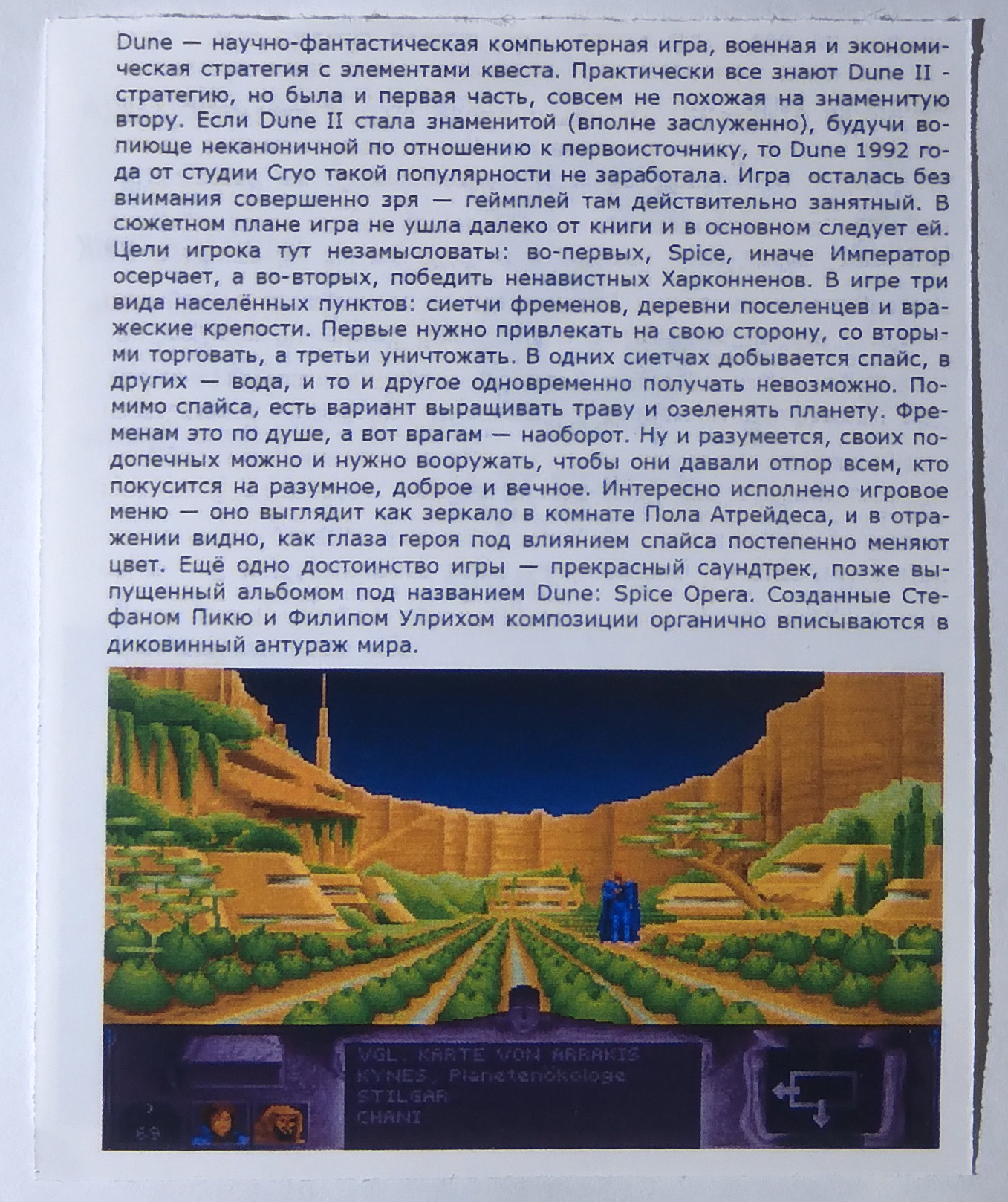 Dune — научно-фантастическая компьютерная игра, военная и экономическая стратегия с элементами квеста. Практически все знают Dune II - стратегию, но была и первая часть, совсем не похожая на знаменитую втору. Если Dune II стала знаменитой (вполне заслуженно), будучи вопиюще неканоничной по отношению к первоисточнику, то Dune 1992 года от студии Cryo такой популярности не заработала. Игра осталась без внимания совершенно зря — геймплей там действительно занятный. В сюжетном плане игра не ушла далеко от книги и в основном следует ей. Цели игрока тут незамысловаты: во-первых, Spice, иначе Император осерчает, а во-вторых, победить ненавистных Харконненов. В игре три вида населённых пунктов: сиетчи фременов, деревни поселенцев и вражеские крепости. Первые нужно привлекать на свою сторону, со вторыми торговать, а третьи уничтожать. В одних сиетчах добывается спайс, в других — вода, и то и другое одновременно получать невозможно. Помимо спайса, есть вариант выращивать траву и озеленять планету. Фременам это по душе, а вот врагам — наоборот. Ну и разумеется, своих подопечных можно и нужно вооружать, чтобы они давали отпор всем, кто покусится на разумное, доброе и вечное. Интересно исполнено игровое меню — оно выглядит как зеркало в комнате Пола Атрейдеса, и в отражении видно, как глаза героя под влиянием спайса постепенно меняют цвет. Ещё одно достоинство игры — прекрасный саундтрек, позже выпущенный альбомом под названием Dune: Spice Opera. Созданные Стефаном Пикю и Филипом Улрихом композиции органично вписываются в диковинный антураж мира.

VGL. KARTE VON ARRAKIS
KYNES, Planetenökologe
STILGAR
CHANI